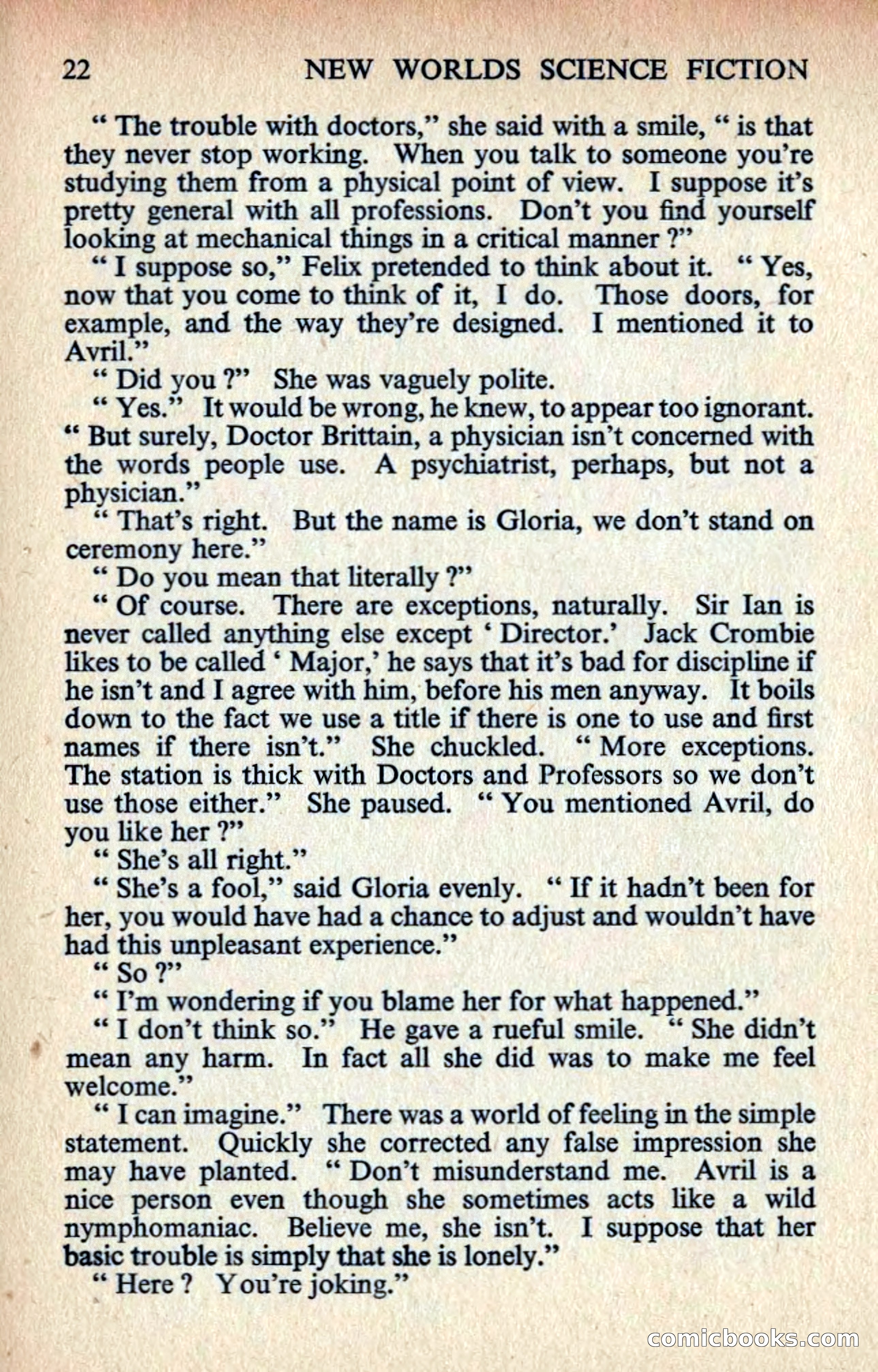 22 NEW WORLDS SCIENCE FICTION

" The trouble with doctors," she said with a smile, " is that they never stop working. When you talk to someone you're studying them from a physical point of view. I suppose it's pretty general with all professions. Don't you find yourself looking at mechanical things in a critical manner ?"

" I suppose so," Felix pretended to think about it. " Yes, now that you come to think of it, I do. Those doors, for example, and the way they're designed. I mentioned it to Avril."

" Did you ?" She was vaguely polite.

" Yes." It would be wrong, he knew, to appear too ignorant. " But surely, Doctor Brittain, a physician isn't concerned with the words people use. A psychiatrist, perhaps, but not a physician."

" That's right. But the name is Gloria, we don't stand on ceremony here."

" Do you mean that literally ?"

" Of course. There are exceptions, naturally. Sir Ian is never called anything else except ' Director.' Jack Crombie likes to be called ' Major,' he says that it's bad for discipline if he isn't and I agree with him, before his men anyway. It boils down to the fact we use a title if there is one to use and first names if there isn't." She chuckled. " More exceptions. The station is thick with Doctors and Professors so we don't use those either." She paused. " You mentioned Avril, do you like her ?"

" She's all right."

" She's a fool," said Gloria evenly. " If it hadn't been for her, you would have had a chance to adjust and wouldn't have had this unpleasant experience."

" So ?"

" I'm wondering if you blame her for what happened."

" I don't think so." He gave a rueful smile. " She didn't mean any harm. In fact all she did was to make me feel welcome."

" I can imagine." There was a world of feeling in the simple statement. Quickly she corrected any false impression she may have planted. " Don't misunderstand me. Avril is a nice person even though she sometimes acts like a wild nymphomaniac. Believe me, she isn't. I suppose that her basic trouble is simply that she is lonely."

" Here ? You're joking."

comicbooks.com